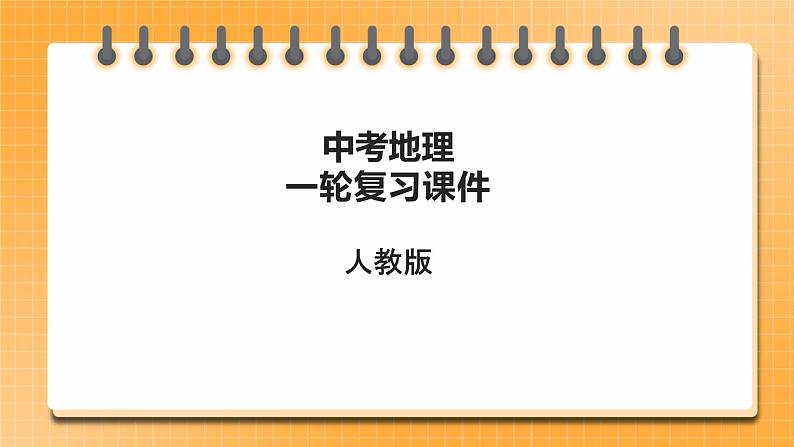 中考地理
一轮复习课件

人教版